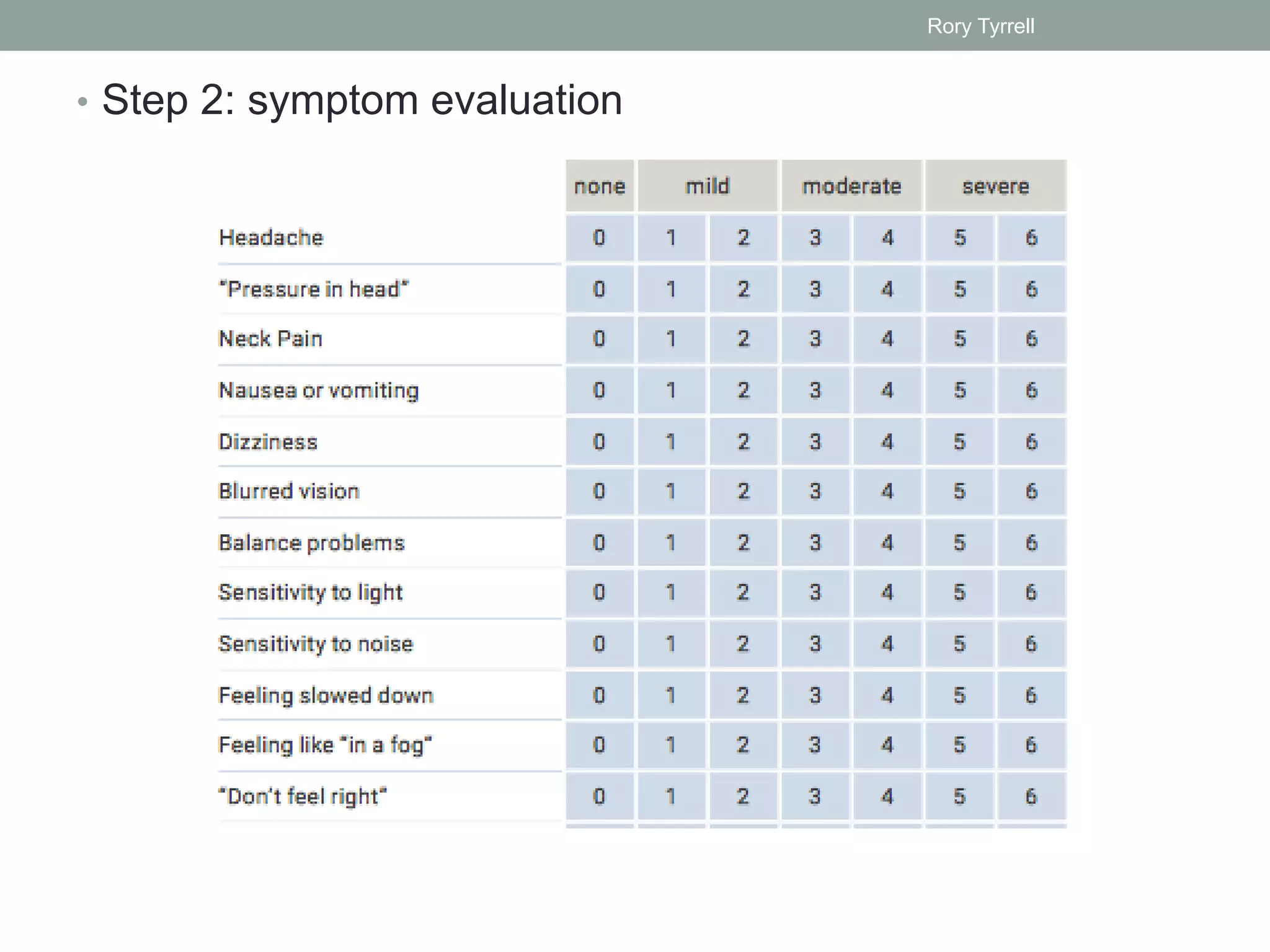 Rory Tyrrell

• Step 2: symptom evaluation

| | none | mild | | moderate | | severe | |
|---|---|---|---|---|---|---|---|
| Headache | 0 | 1 | 2 | 3 | 4 | 5 | 6 |
| "Pressure in head" | 0 | 1 | 2 | 3 | 4 | 5 | 6 |
| Neck Pain | 0 | 1 | 2 | 3 | 4 | 5 | 6 |
| Nausea or vomiting | 0 | 1 | 2 | 3 | 4 | 5 | 6 |
| Dizziness | 0 | 1 | 2 | 3 | 4 | 5 | 6 |
| Blurred vision | 0 | 1 | 2 | 3 | 4 | 5 | 6 |
| Balance problems | 0 | 1 | 2 | 3 | 4 | 5 | 6 |
| Sensitivity to light | 0 | 1 | 2 | 3 | 4 | 5 | 6 |
| Sensitivity to noise | 0 | 1 | 2 | 3 | 4 | 5 | 6 |
| Feeling slowed down | 0 | 1 | 2 | 3 | 4 | 5 | 6 |
| Feeling like "in a fog" | 0 | 1 | 2 | 3 | 4 | 5 | 6 |
| "Don't feel right" | 0 | 1 | 2 | 3 | 4 | 5 | 6 |